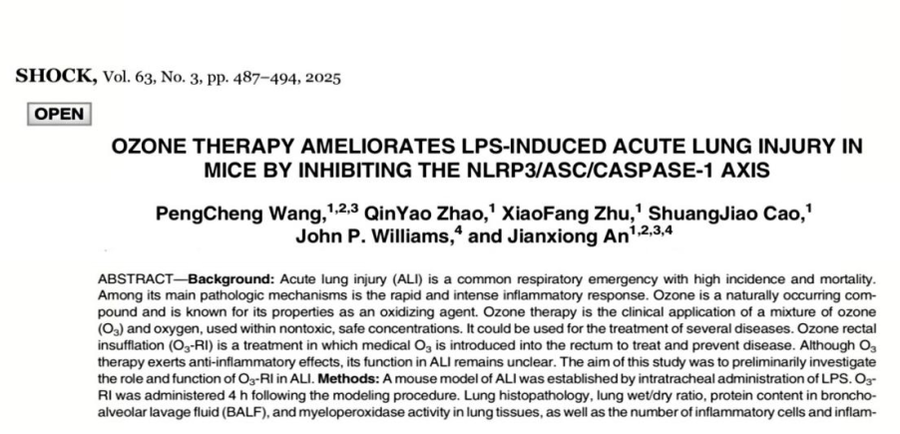 SHOCK, Vol. 63, No. 3, pp. 487–494, 2025

OPEN

OZONE THERAPY AMELIORATES LPS-INDUCED ACUTE LUNG INJURY IN MICE BY INHIBITING THE NLRP3/ASC/CASPASE-1 AXIS

PengCheng Wang,$^{1,2,3}$ QinYao Zhao,$^{1}$ XiaoFang Zhu,$^{1}$ ShuangJiao Cao,$^{1}$ John P. Williams,$^{4}$ and Jianxiong An$^{1,2,3,4}$

ABSTRACT—Background: Acute lung injury (ALI) is a common respiratory emergency with high incidence and mortality. Among its main pathologic mechanisms is the rapid and intense inflammatory response. Ozone is a naturally occurring compound and is known for its properties as an oxidizing agent. Ozone therapy is the clinical application of a mixture of ozone ($O_3$) and oxygen, used within nontoxic, safe concentrations. It could be used for the treatment of several diseases. Ozone rectal insufflation ($O_3$-RI) is a treatment in which medical $O_3$ is introduced into the rectum to treat and prevent disease. Although $O_3$ therapy exerts anti-inflammatory effects, its function in ALI remains unclear. The aim of this study was to preliminarily investigate the role and function of $O_3$-RI in ALI. Methods: A mouse model of ALI was established by intratracheal administration of LPS. $O_3$-RI was administered 4 h following the modeling procedure. Lung histopathology, lung wet/dry ratio, protein content in bronchoalveolar lavage fluid (BALF), and myeloperoxidase activity in lung tissues, as well as the number of inflammatory cells and inflam-